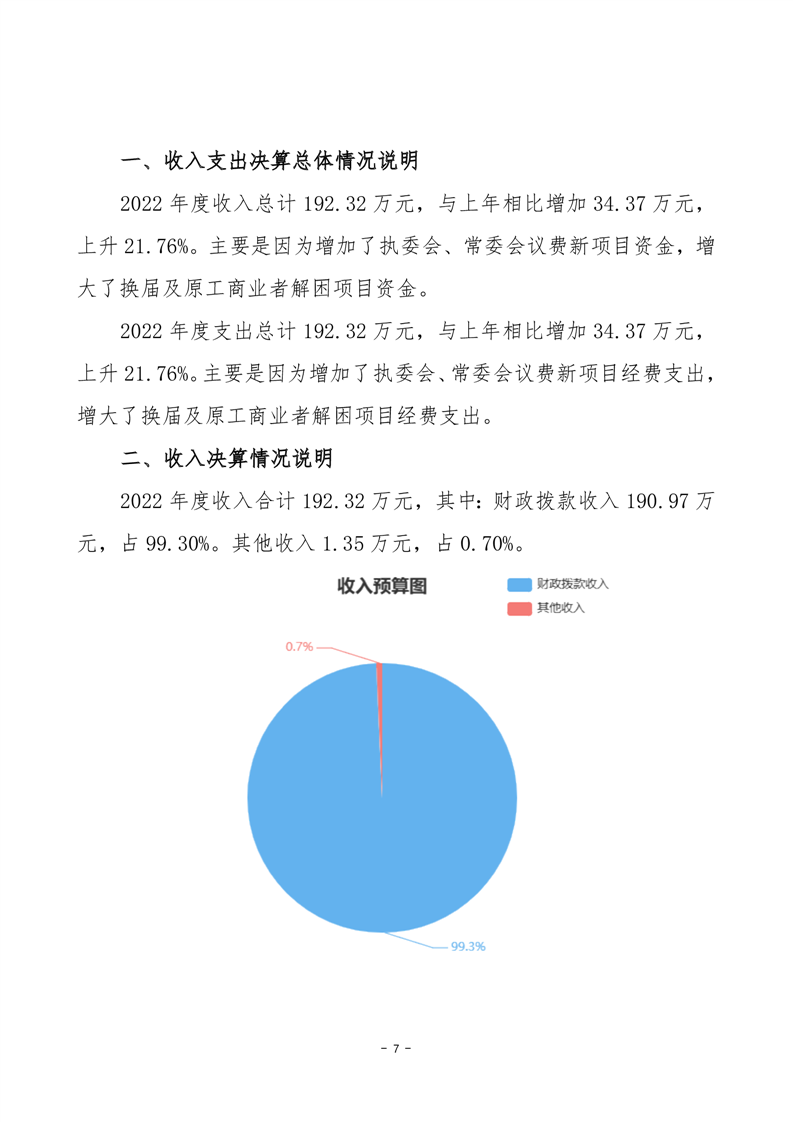 一、收入支出决算总体情况说明

2022 年度收入总计 192.32 万元，与上年相比增加 34.37 万元，上升 21.76%。主要是因为增加了执委会、常委会议费新项目资金，增大了换届及原工商业者解困项目资金。

2022 年度支出总计 192.32 万元，与上年相比增加 34.37 万元，上升 21.76%。主要是因为增加了执委会、常委会议费新项目经费支出，增大了换届及原工商业者解困项目经费支出。

二、收入决算情况说明

2022 年度收入合计 192.32 万元，其中：财政拨款收入 190.97 万元，占 99.30%。其他收入 1.35 万元，占 0.70%。

收入预算图

财政拨款收入
其他收入

0.7%

99.3%

- 7 -